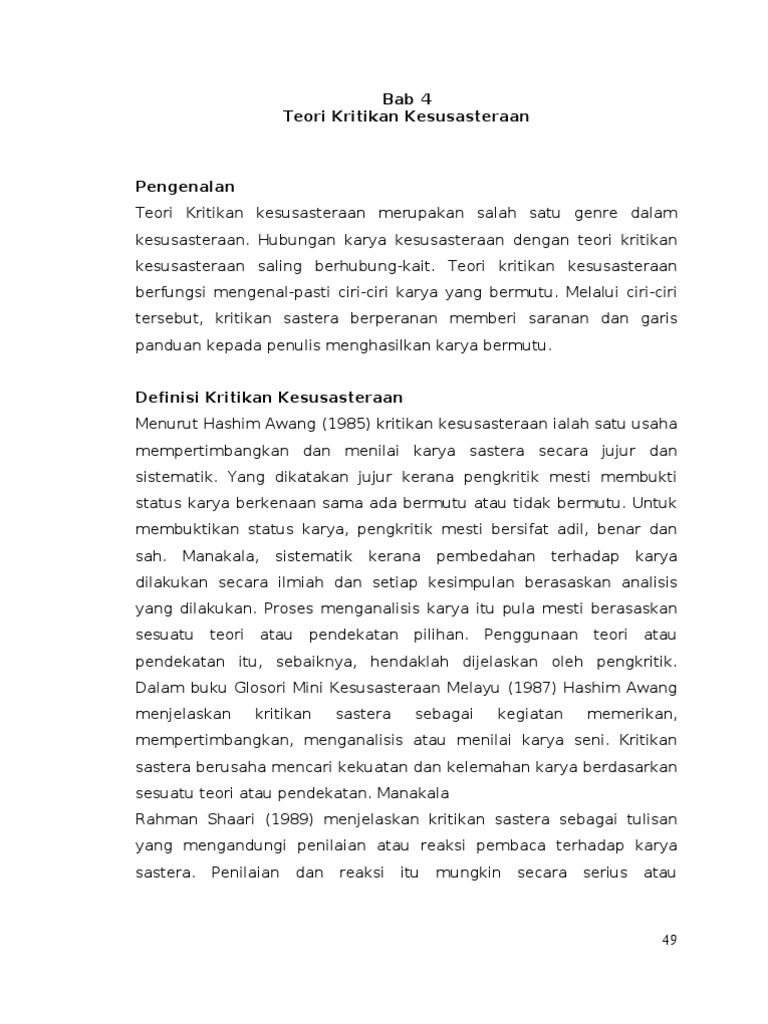 Bab 4
Teori Kritikan Kesusasteraan

Pengenalan
Teori Kritikan kesusasteraan merupakan salah satu genre dalam kesusasteraan. Hubungan karya kesusasteraan dengan teori kritikan kesusasteraan saling berhubung-kait. Teori kritikan kesusasteraan berfungsi mengenal-pasti ciri-ciri karya yang bermutu. Melalui ciri-ciri tersebut, kritikan sastera berperanan memberi saranan dan garis panduan kepada penulis menghasilkan karya bermutu.

Definisi Kritikan Kesusasteraan
Menurut Hashim Awang (1985) kritikan kesusasteraan ialah satu usaha mempertimbangkan dan menilai karya sastera secara jujur dan sistematik. Yang dikatakan jujur kerana pengkritik mesti membukti status karya berkenaan sama ada bermutu atau tidak bermutu. Untuk membuktikan status karya, pengkritik mesti bersifat adil, benar dan sah. Manakala, sistematik kerana pembedahan terhadap karya dilakukan secara ilmiah dan setiap kesimpulan berasaskan analisis yang dilakukan. Proses menganalisis karya itu pula mesti berasaskan sesuatu teori atau pendekatan pilihan. Penggunaan teori atau pendekatan itu, sebaiknya, hendaklah dijelaskan oleh pengkritik. Dalam buku Glosori Mini Kesusasteraan Melayu (1987) Hashim Awang menjelaskan kritikan sastera sebagai kegiatan memerikan, mempertimbangkan, menganalisis atau menilai karya seni. Kritikan sastera berusaha mencari kekuatan dan kelemahan karya berdasarkan sesuatu teori atau pendekatan. Manakala
Rahman Shaari (1989) menjelaskan kritikan sastera sebagai tulisan yang mengandungi penilaian atau reaksi pembaca terhadap karya sastera. Penilaian dan reaksi itu mungkin secara serius atau

49